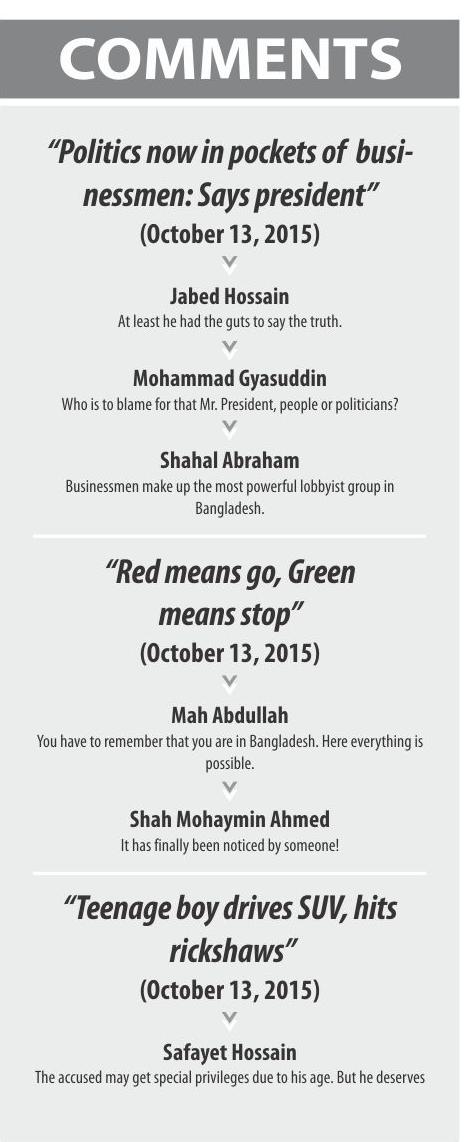 COMMENTS

"Politics now in pockets of businessmen: Says president"
(October 13, 2015)

Jabed Hossain
At least he had the guts to say the truth.

Mohammad Gyasuddin
Who is to blame for that Mr. President, people or politicians?

Shahal Abraham
Businessmen make up the most powerful lobbyist group in Bangladesh.

"Red means go, Green means stop"
(October 13, 2015)

Mah Abdullah
You have to remember that you are in Bangladesh. Here everything is possible.

Shah Mohaymin Ahmed
It has finally been noticed by someone!

"Teenage boy drives SUV, hits rickshaws"
(October 13, 2015)

Safayet Hossain
The accused may get special privileges due to his age. But he deserves